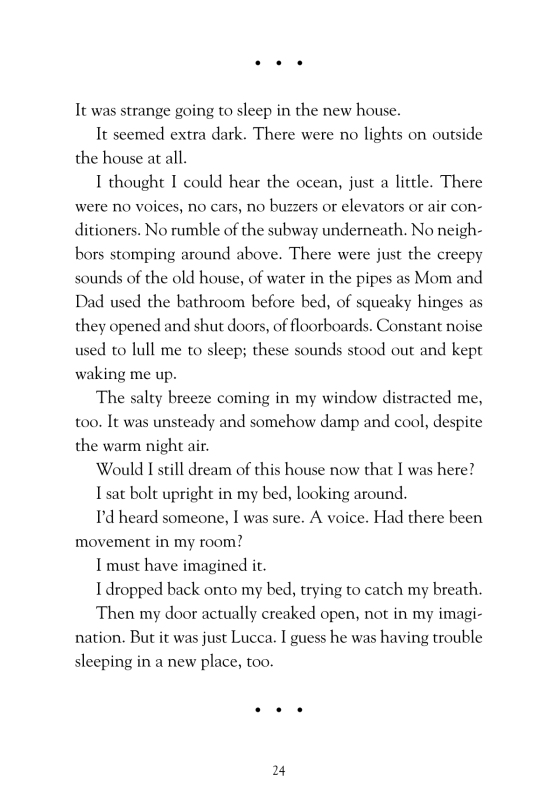 • • •

It was strange going to sleep in the new house.

It seemed extra dark. There were no lights on outside the house at all.

I thought I could hear the ocean, just a little. There were no voices, no cars, no buzzers or elevators or air conditioners. No rumble of the subway underneath. No neighbors stomping around above. There were just the creepy sounds of the old house, of water in the pipes as Mom and Dad used the bathroom before bed, of squeaky hinges as they opened and shut doors, of floorboards. Constant noise used to lull me to sleep; these sounds stood out and kept waking me up.

The salty breeze coming in my window distracted me, too. It was unsteady and somehow damp and cool, despite the warm night air.

Would I still dream of this house now that I was here?

I sat bolt upright in my bed, looking around.

I'd heard someone, I was sure. A voice. Had there been movement in my room?

I must have imagined it.

I dropped back onto my bed, trying to catch my breath.

Then my door actually creaked open, not in my imagination. But it was just Lucca. I guess he was having trouble sleeping in a new place, too.

• • •

24